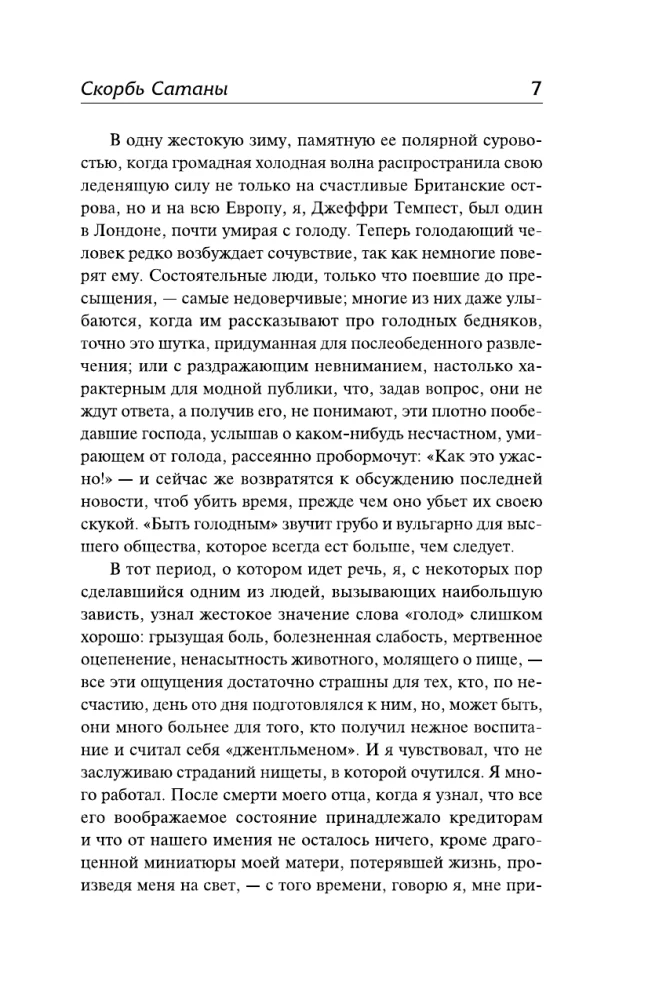 Скорбь Сатаны 7

В одну жестокую зиму, памятную ее полярной суровостью, когда громадная холодная волна распространила свою леденящую силу не только на счастливые Британские острова, но и на всю Европу, я, Джеффри Темпест, был один в Лондоне, почти умирая с голоду. Теперь голодающий человек редко возбуждает сочувствие, так как немногие поверят ему. Состоятельные люди, только что поевшие до пресыщения, — самые недоверчивые; многие из них даже улыбаются, когда им рассказывают про голодных бедняков, точно это шутка, придуманная для послеобеденного развлечения; или с раздражающим невниманием, настолько характерным для модной публики, что, задав вопрос, они не ждут ответа, а получив его, не понимают, эти плотно пообедавшие господа, услышав о каком-нибудь несчастном, умирающем от голода, рассеянно пробормочут: «Как это ужасно!» — и сейчас же возвратятся к обсуждению последней новости, чтоб убить время, прежде чем оно убьет их своею скукой. «Быть голодным» звучит грубо и вульгарно для высшего общества, которое всегда ест больше, чем следует.

В тот период, о котором идет речь, я, с некоторых пор сделавшийся одним из людей, вызывающих наибольшую зависть, узнал жестокое значение слова «голод» слишком хорошо: грызущая боль, болезненная слабость, мертвенное оцепенение, ненасытность животного, молящего о пище, — все эти ощущения достаточно страшны для тех, кто, по несчастию, день ото дня подготовлялся к ним, но, может быть, они много больнее для того, кто получил нежное воспитание и считал себя «джентльменом». И я чувствовал, что не заслуживаю страданий нищеты, в которой очутился. Я много работал. После смерти моего отца, когда я узнал, что все его воображаемое состояние принадлежало кредиторам и что от нашего имения не осталось ничего, кроме драгоценной миниатюры моей матери, потерявшей жизнь, произведя меня на свет, — с того времени, говорю я, мне при-